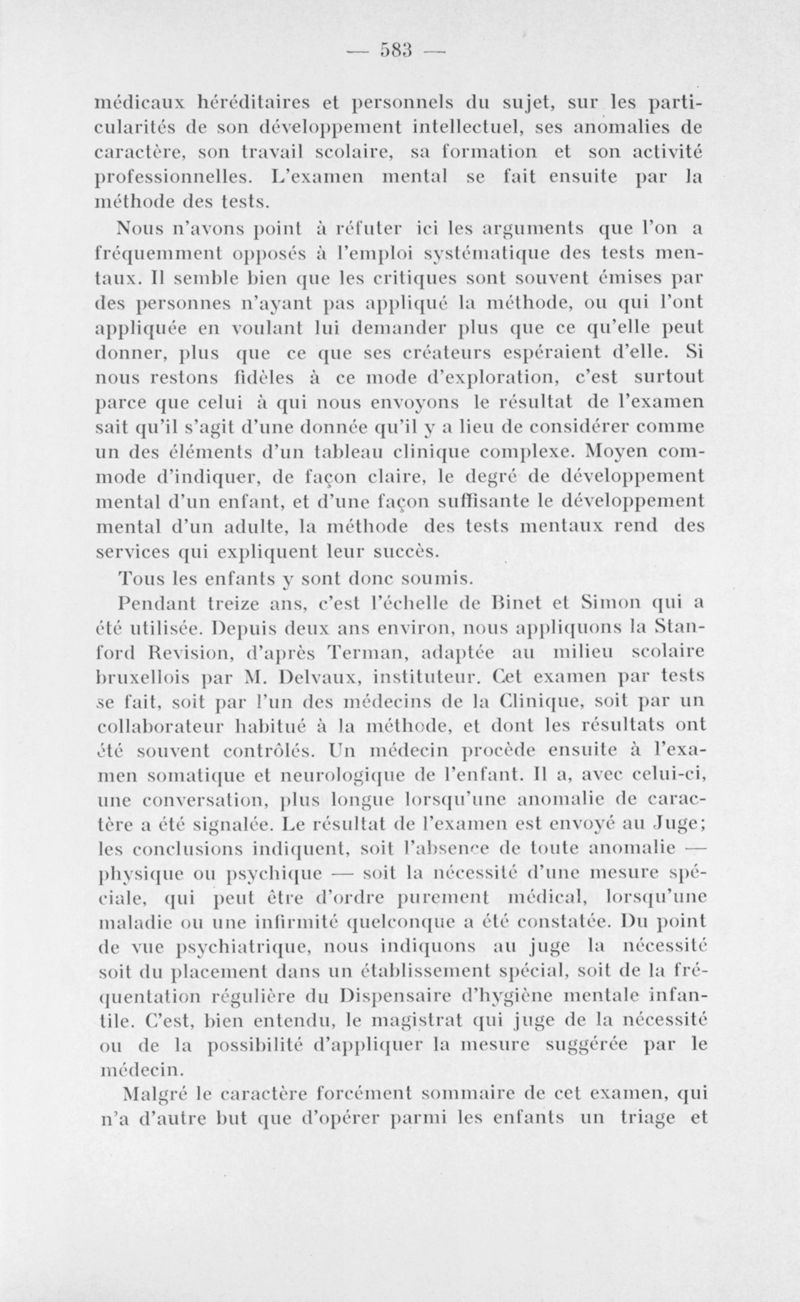 — 583 —

médicaux héréditaires et personnels du sujet, sur les particularités de son développement intellectuel, ses anomalies de caractère, son travail scolaire, sa formation et son activité professionnelles. L'examen mental se fait ensuite par la méthode des tests.

Nous n'avons point à réfuter ici les arguments que l'on a fréquemment opposés à l'emploi systématique des tests mentaux. Il semble bien que les critiques sont souvent émises par des personnes n'ayant pas appliqué la méthode, ou qui l'ont appliquée en voulant lui demander plus que ce qu'elle peut donner, plus que ce que ses créateurs espéraient d'elle. Si nous restons fidèles à ce mode d'exploration, c'est surtout parce que celui à qui nous envoyons le résultat de l'examen sait qu'il s'agit d'une donnée qu'il y a lieu de considérer comme un des éléments d'un tableau clinique complexe. Moyen commode d'indiquer, de façon claire, le degré de développement mental d'un enfant, et d'une façon suffisante le développement mental d'un adulte, la méthode des tests mentaux rend des services qui expliquent leur succès.

Tous les enfants y sont donc soumis.

Pendant treize ans, c'est l'échelle de Binet et Simon qui a été utilisée. Depuis deux ans environ, nous appliquons la Stanford Revision, d'après Terman, adaptée au milieu scolaire bruxellois par M. Delvaux, instituteur. Cet examen par tests se fait, soit par l'un des médecins de la Clinique, soit par un collaborateur habitué à la méthode, et dont les résultats ont été souvent contrôlés. Un médecin procède ensuite à l'examen somatique et neurologique de l'enfant. Il a, avec celui-ci, une conversation, plus longue lorsqu'une anomalie de caractère a été signalée. Le résultat de l'examen est envoyé au Juge; les conclusions indiquent, soit l'absence de toute anomalie — physique ou psychique — soit la nécessité d'une mesure spéciale, qui peut être d'ordre purement médical, lorsqu'une maladie ou une infirmité quelconque a été constatée. Du point de vue psychiatrique, nous indiquons au juge la nécessité soit du placement dans un établissement spécial, soit de la fréquentation régulière du Dispensaire d'hygiène mentale infantile. C'est, bien entendu, le magistrat qui juge de la nécessité ou de la possibilité d'appliquer la mesure suggérée par le médecin.

Malgré le caractère forcément sommaire de cet examen, qui n'a d'autre but que d'opérer parmi les enfants un triage et